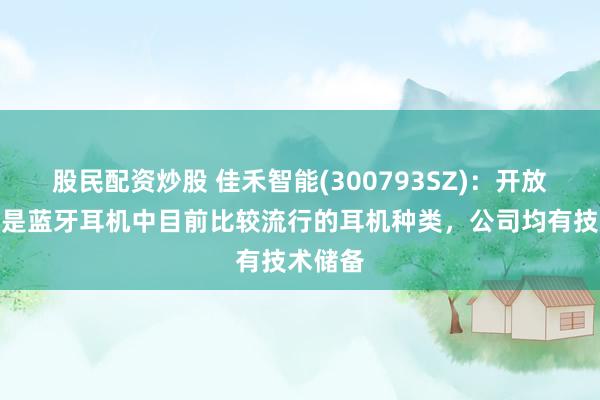 股民配资炒股 佳禾智能(300793SZ)：开放
是蓝牙耳机中目前比较流行的耳机种类，公司均有技
有技术储备